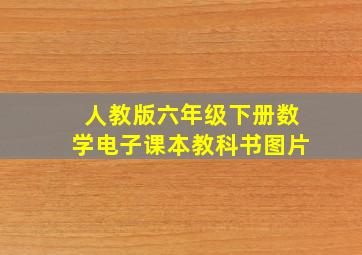 人教版六年级下册数学电子课本教科书图片